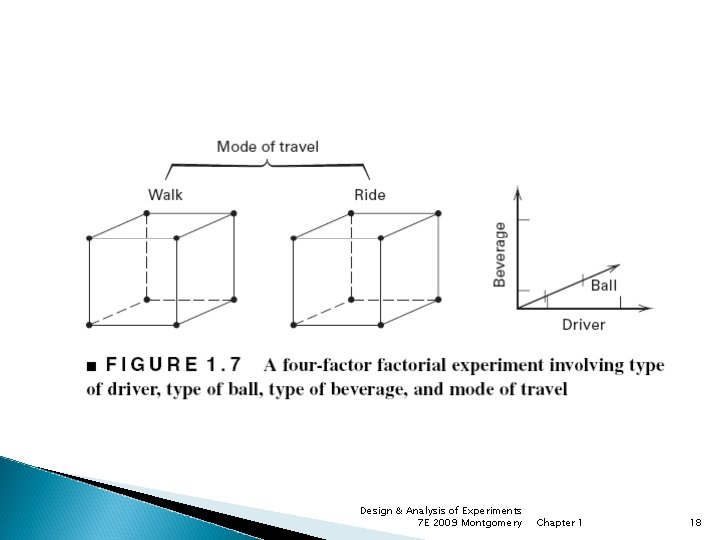 Mode of travel

Walk

Ride

Beverage

Ball

Driver

■ FIGURE 1.7 A four-factor factorial experiment involving type of driver, type of ball, type of beverage, and mode of travel

Design & Analysis of Experiments
7E 2009 Montgomery Chapter 1

18